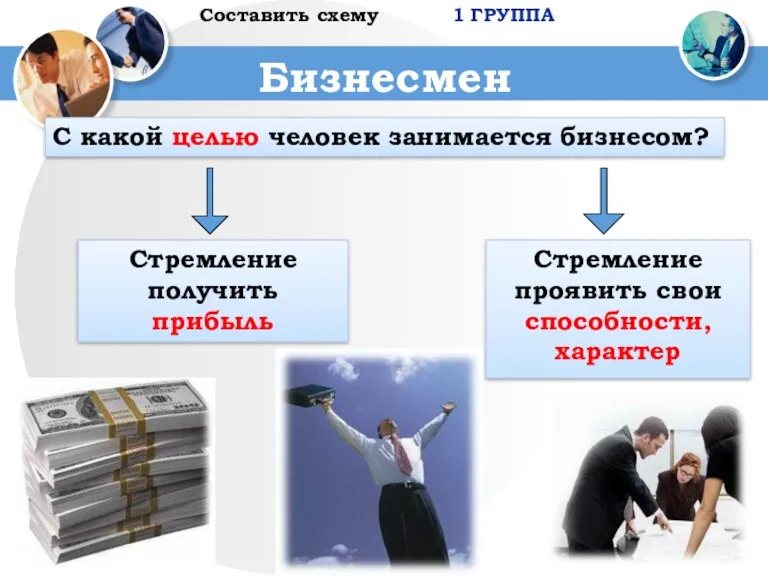 Составить схему 1 ГРУППА

Бизнесмен

С какой целью человек занимается бизнесом?

Стремление получить прибыль

Стремление проявить свои способности, характер